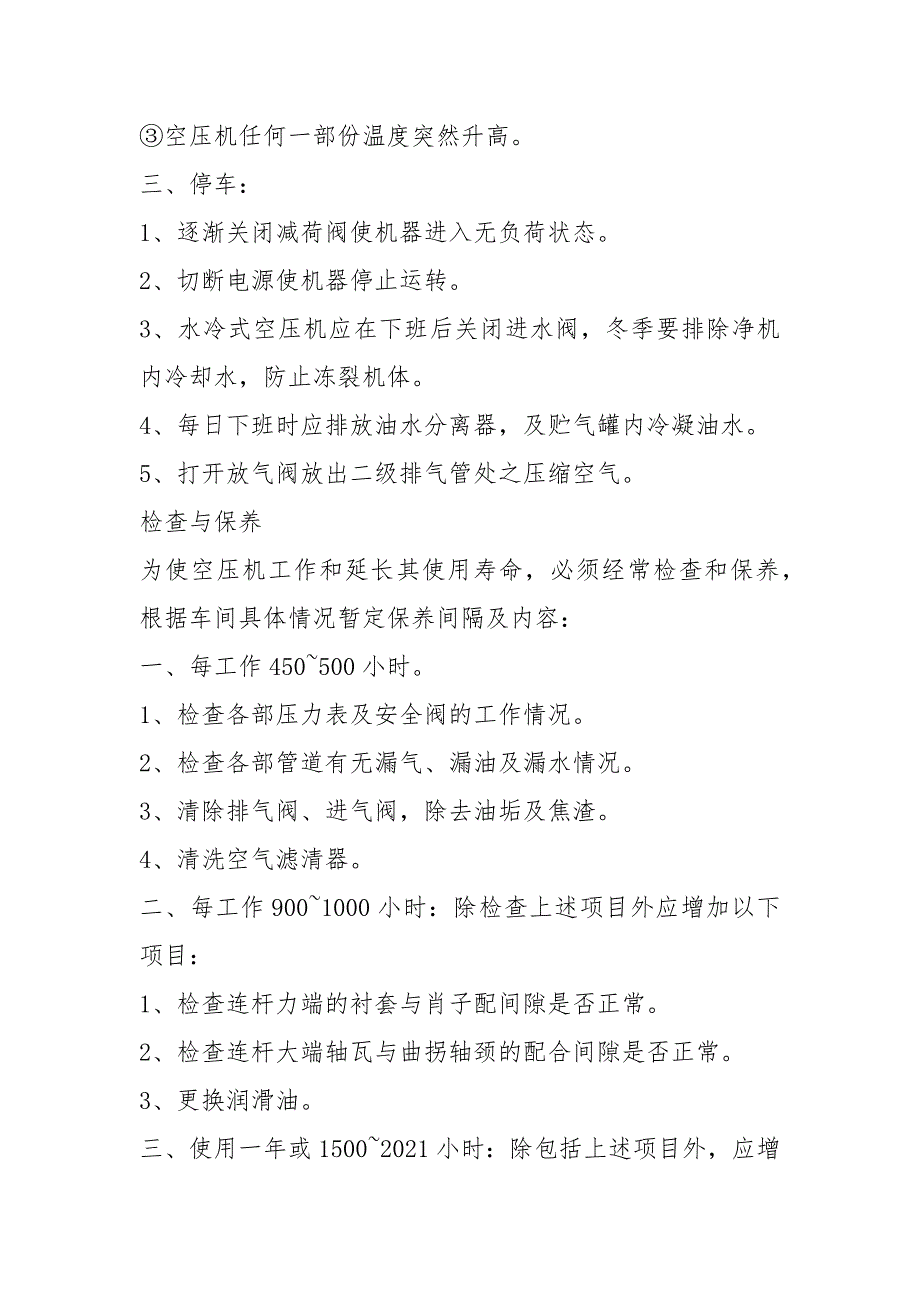 ③空压机任何一部份温度突然升高。

三、停车：

1、逐渐关闭减荷阀使机器进入无负荷状态。

2、切断电源使机器停止运转。

3、水冷式空压机应在下班后关闭进水阀，冬季要排除净机内冷却水，防止冻裂机体。

4、每日下班时应排放油水分离器，及贮气罐内冷凝油水。

5、打开放气阀放出二级排气管处之压缩空气。

检查与保养

为使空压机工作和延长其使用寿命，必须经常检查和保养，根据车间具体情况暂定保养间隔及内容：

一、每工作 450~500 小时。

1、检查各部压力表及安全阀的工作情况。

2、检查各部管道有无漏气、漏油及漏水情况。

3、清除排气阀、进气阀，除去油垢及焦渣。

4、清洗空气滤清器。

二、每工作 900~1000 小时：除检查上述项目外应增加以下项目：

1、检查连杆力端的衬套与肖子配间隙是否正常。

2、检查连杆大端轴瓦与曲拐轴颈的配合间隙是否正常。

3、更换润滑油。

三、使用一年或 1500~2021 小时：除包括上述项目外，应增